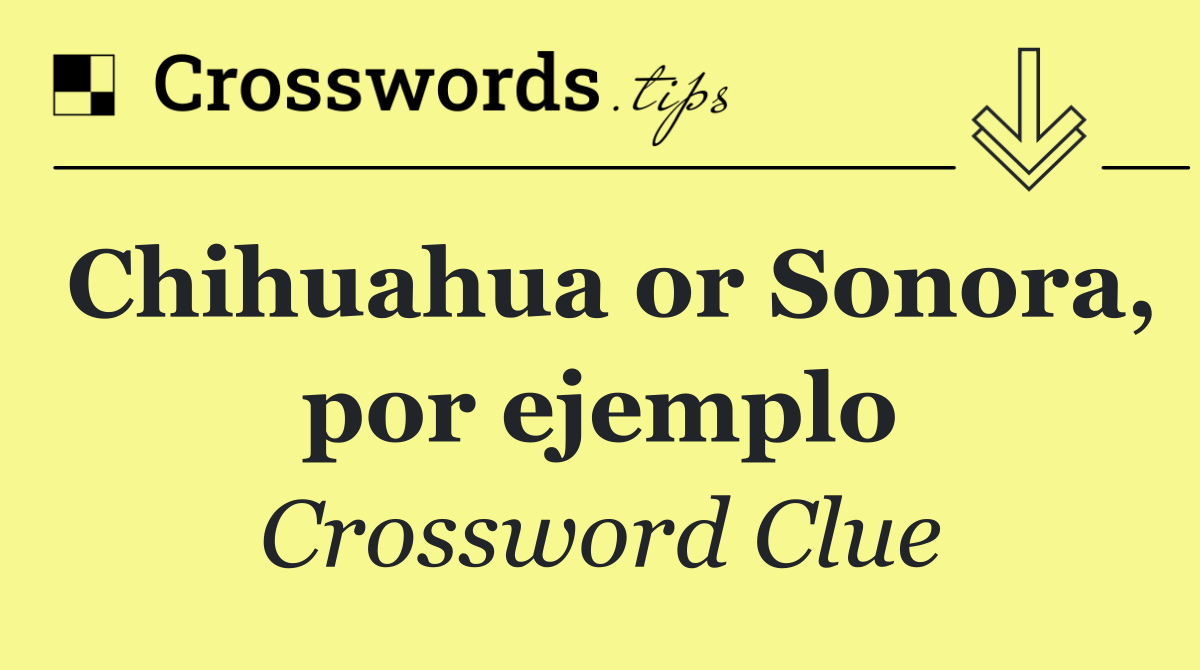 Crosswords.tips

Chihuahua or Sonora, por ejemplo

Crossword Clue